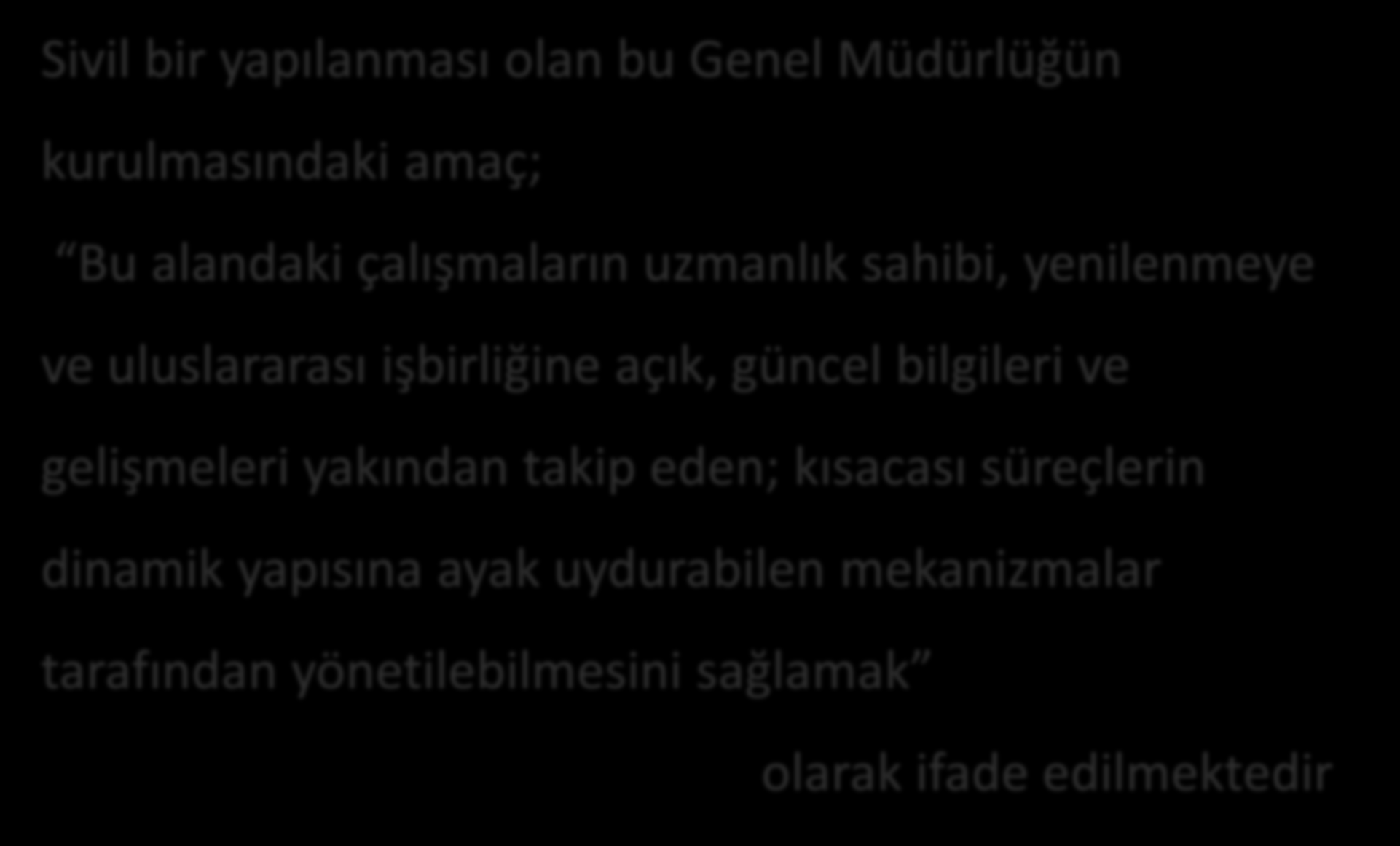 Sivil bir yapılanması olan bu Genel Müdürlüğün kurulmasındaki amaç;

“Bu alandaki çalışmaların uzmanlık sahibi, yenilenmeye ve uluslararası işbirliğine açık, güncel bilgileri ve gelişmeleri yakından takip eden; kısacası süreçlerin dinamik yapısına ayak uydurabilen mekanizmalar tarafından yönetilebilmesini sağlamak”

olarak ifade edilmektedir